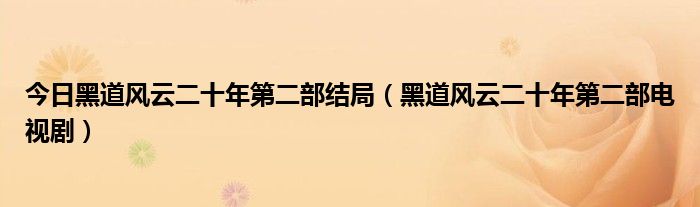 今日黑道风云二十年第二部结局（黑道风云二十年第二部电视剧）